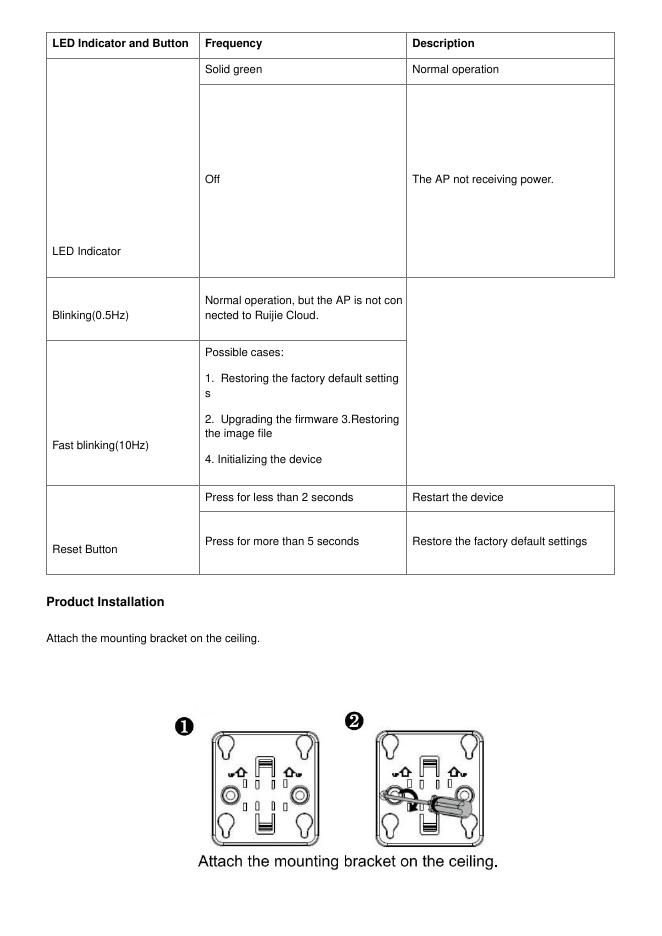 | LED Indicator and Button | Frequency | Description |
|---|---|---|
| LED Indicator | Solid green | Normal operation |
| | Off | The AP not receiving power. |
| Blinking(0.5Hz) | Normal operation, but the AP is not connected to Ruijie Cloud. | |
| Fast blinking(10Hz) | Possible cases: 1. Restoring the factory default settings 2. Upgrading the firmware 3.Restoring the image file 4. Initializing the device | |
| Reset Button | Press for less than 2 seconds | Restart the device |
| | Press for more than 5 seconds | Restore the factory default settings |

**Product Installation**

Attach the mounting bracket on the ceiling.

❶ ❷

Attach the mounting bracket on the ceiling.